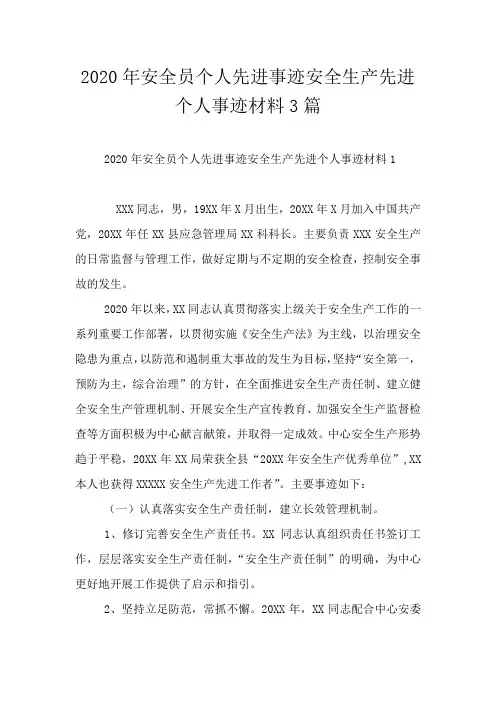 2020年安全员个人先进事迹安全生产先进个人事迹材料3篇

2020年安全员个人先进事迹安全生产先进个人事迹材料1

XXX同志，男，19XX年X月出生，20XX年X月加入中国共产党，20XX年任XX县应急管理局XX科科长。主要负责XXX安全生产的日常监督与管理工作，做好定期与不定期的安全检查，控制安全事故的发生。

2020年以来，XX同志认真贯彻落实上级关于安全生产工作的一系列重要工作部署，以贯彻实施《安全生产法》为主线，以治理安全隐患为重点，以防范和遏制重大事故的发生为目标，坚持“安全第一，预防为主，综合治理”的方针，在全面推进安全生产责任制、建立健全安全生产管理机制、开展安全生产宣传教育、加强安全生产监督检查等方面积极为中心献言献策，并取得一定成效。中心安全生产形势趋于平稳，20XX年XX局荣获全县“20XX年安全生产优秀单位”，XX本人也获得XXXXX安全生产先进工作者”。主要事迹如下：

（一）认真落实安全生产责任制，建立长效管理机制。

1、修订完善安全生产责任书。XX同志认真组织责任书签订工作，层层落实安全生产责任制，“安全生产责任制”的明确，为中心更好地开展工作提供了启示和指引。

2、坚持立足防范，常抓不懈。20XX年，XX同志配合中心安委